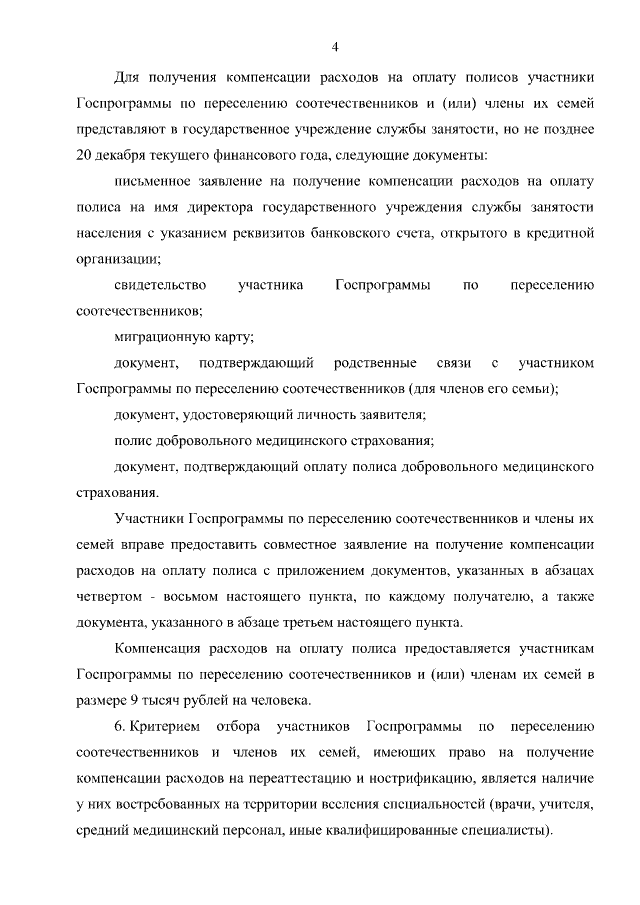 4

Для получения компенсации расходов на оплату полисов участники Госпрограммы по переселению соотечественников и (или) члены их семей представляют в государственное учреждение службы занятости, но не позднее 20 декабря текущего финансового года, следующие документы:

письменное заявление на получение компенсации расходов на оплату полиса на имя директора государственного учреждения службы занятости населения с указанием реквизитов банковского счета, открытого в кредитной организации;

свидетельство участника Госпрограммы по переселению соотечественников;

миграционную карту;

документ, подтверждающий родственные связи с участником Госпрограммы по переселению соотечественников (для членов его семьи);

документ, удостоверяющий личность заявителя;

полис добровольного медицинского страхования;

документ, подтверждающий оплату полиса добровольного медицинского страхования.

Участники Госпрограммы по переселению соотечественников и члены их семей вправе предоставить совместное заявление на получение компенсации расходов на оплату полиса с приложением документов, указанных в абзацах четвертом - восьмом настоящего пункта, по каждому получателю, а также документа, указанного в абзаце третьем настоящего пункта.

Компенсация расходов на оплату полиса предоставляется участникам Госпрограммы по переселению соотечественников и (или) членам их семей в размере 9 тысяч рублей на человека.

6. Критерием отбора участников Госпрограммы по переселению соотечественников и членов их семей, имеющих право на получение компенсации расходов на переаттестацию и нострификацию, является наличие у них востребованных на территории вселения специальностей (врачи, учителя, средний медицинский персонал, иные квалифицированные специалисты).